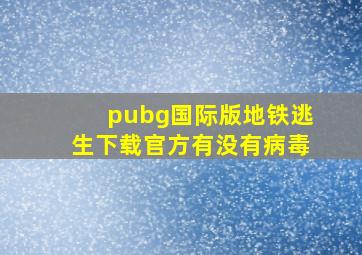 pubg国际版地铁逃生下载官方有没有病毒